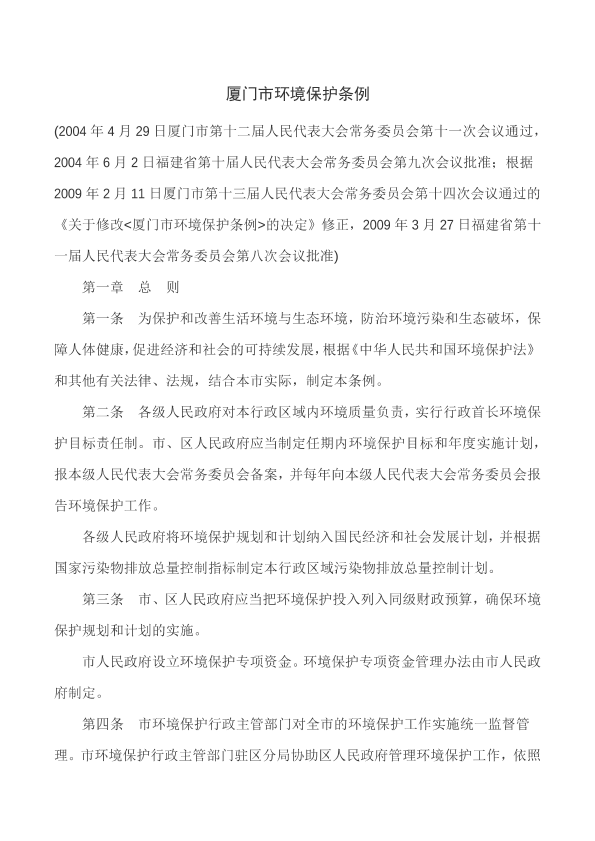 厦门市环境保护条例

(2004 年 4 月 29 日厦门市第十二届人民代表大会常务委员会第十一次会议通过，2004 年 6 月 2 日福建省第十届人民代表大会常务委员会第九次会议批准；根据 2009 年 2 月 11 日厦门市第十三届人民代表大会常务委员会第十四次会议通过的《关于修改<厦门市环境保护条例>的决定》修正，2009 年 3 月 27 日福建省第十一届人民代表大会常务委员会第八次会议批准)

第一章　总　则

第一条　为保护和改善生活环境与生态环境，防治环境污染和生态破坏，保障人体健康，促进经济和社会的可持续发展，根据《中华人民共和国环境保护法》和其他有关法律、法规，结合本市实际，制定本条例。

第二条　各级人民政府对本行政区域内环境质量负责，实行行政首长环境保护目标责任制。市、区人民政府应当制定任期内环境保护目标和年度实施计划，报本级人民代表大会常务委员会备案，并每年向本级人民代表大会常务委员会报告环境保护工作。

各级人民政府将环境保护规划和计划纳入国民经济和社会发展计划，并根据国家污染物排放总量控制指标制定本行政区域污染物排放总量控制计划。

第三条　市、区人民政府应当把环境保护投入列入同级财政预算，确保环境保护规划和计划的实施。

市人民政府设立环境保护专项资金。环境保护专项资金管理办法由市人民政府制定。

第四条　市环境保护行政主管部门对全市的环境保护工作实施统一监督管理。市环境保护行政主管部门驻区分局协助区人民政府管理环境保护工作，依照